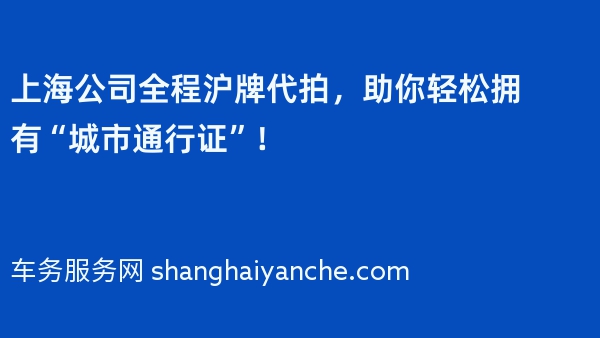 上海公司全程沪牌代拍，助你轻松拥有“城市通行证”！

车务服务网 shanghaiyanche.com